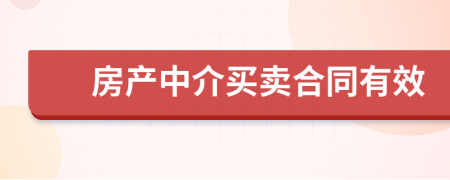 房产中介买卖合同有效